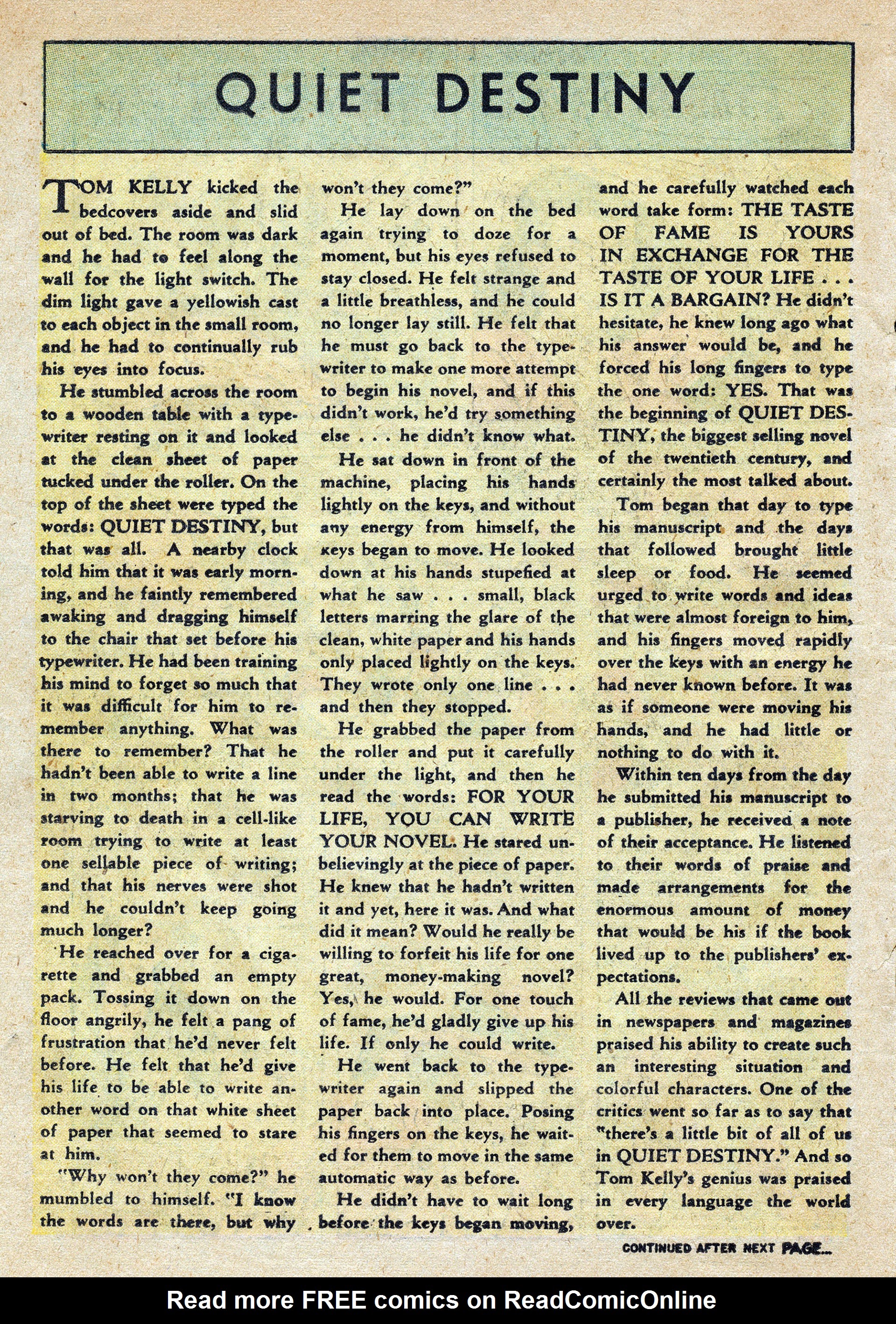 QUIET DESTINY

TOM KELLY kicked the bedcovers aside and slid out of bed. The room was dark and he had to feel along the wall for the light switch. The dim light gave a yellowish cast to each object in the small room, and he had to continually rub his eyes into focus.

He stumbled across the room to a wooden table with a typewriter resting on it and looked at the clean sheet of paper tucked under the roller. On the top of the sheet were typed the words: QUIET DESTINY, but that was all. A nearby clock told him that it was early morning, and he faintly remembered awaking and dragging himself to the chair that set before his typewriter. He had been training his mind to forget so much that it was difficult for him to remember anything. What was there to remember? That he hadn't been able to write a line in two months; that he was starving to death in a cell-like room trying to write at least one sellable piece of writing; and that his nerves were shot and he couldn't keep going much longer?

He reached over for a cigarette and grabbed an empty pack. Tossing it down on the floor angrily, he felt a pang of frustration that he'd never felt before. He felt that he'd give his life to be able to write another word on that white sheet of paper that seemed to stare at him.

"Why won't they come?" he mumbled to himself. "I know the words are there, but why won't they come?"

He lay down on the bed again trying to doze for a moment, but his eyes refused to stay closed. He felt strange and a little breathless, and he could no longer lay still. He felt that he must go back to the typewriter to make one more attempt to begin his novel, and if this didn't work, he'd try something else . . . he didn't know what.

He sat down in front of the machine, placing his hands lightly on the keys, and without any energy from himself, the keys began to move. He looked down at his hands stupefied at what he saw . . . small, black letters marring the glare of the clean, white paper and his hands only placed lightly on the keys. They wrote only one line . . . and then they stopped.

He grabbed the paper from the roller and put it carefully under the light, and then he read the words: FOR YOUR LIFE, YOU CAN WRITE YOUR NOVEL. He stared unbelievingly at the piece of paper. He knew that he hadn't written it and yet, here it was. And what did it mean? Would he really be willing to forfeit his life for one great, money-making novel? Yes, he would. For one touch of fame, he'd gladly give up his life. If only he could write.

He went back to the typewriter again and slipped the paper back into place. Posing his fingers on the keys, he waited for them to move in the same automatic way as before.

He didn't have to wait long before the keys began moving, and he carefully watched each word take form: THE TASTE OF FAME IS YOURS IN EXCHANGE FOR THE TASTE OF YOUR LIFE . . . IS IT A BARGAIN? He didn't hesitate, he knew long ago what his answer would be, and he forced his long fingers to type the one word: YES. That was the beginning of QUIET DESTINY, the biggest selling novel of the twentieth century, and certainly the most talked about.

Tom began that day to type his manuscript and the days that followed brought little sleep or food. He seemed urged to write words and ideas that were almost foreign to him, and his fingers moved rapidly over the keys with an energy he had never known before. It was as if someone were moving his hands, and he had little or nothing to do with it.

Within ten days from the day he submitted his manuscript to a publisher, he received a note of their acceptance. He listened to their words of praise and made arrangements for the enormous amount of money that would be his if the book lived up to the publishers' expectations.

All the reviews that came out in newspapers and magazines praised his ability to create such an interesting situation and colorful characters. One of the critics went so far as to say that "there's a little bit of all of us in QUIET DESTINY." And so Tom Kelly's genius was praised in every language the world over.

CONTINUED AFTER NEXT PAGE...

Read more FREE comics on ReadComicOnline